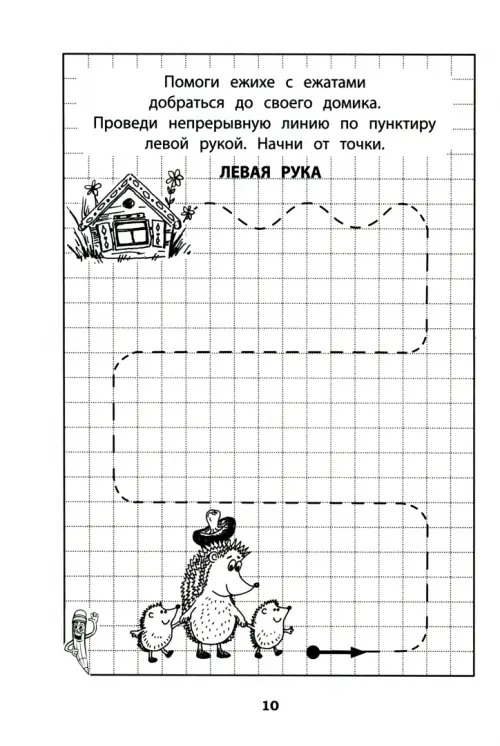 Помоги ежихе с ежатами добраться до своего домика. Проведи непрерывную линию по пунктиру левой рукой. Начни от точки.

ЛЕВАЯ РУКА

10